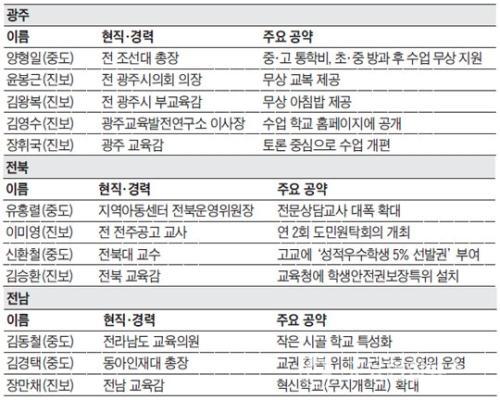 광주

| 이름 | 현직·경력 | 주요 공약 |
|---|---|---|
| 양형일(중도) | 전 조선대 총장 | 중·고 통학비, 초·중 방과 후 수업 무상 지원 |
| 윤봉근(진보) | 전 광주시의회 의장 | 무상 교복 제공 |
| 김왕복(진보) | 전 광주시 부교육감 | 무상 아침밥 제공 |
| 김영수(진보) | 광주교육발전연구소 이사장 | 수업 학교 홈페이지에 공개 |
| 장휘국(진보) | 광주 교육감 | 토론 중심으로 수업 개편 |

전북

| 이름 | 현직·경력 | 주요 공약 |
|---|---|---|
| 유홍렬(중도) | 지역아동센터 전북운영위원장 | 전문상담교사 대폭 확대 |
| 이미영(진보) | 전 전주공고 교사 | 연 2회 도민원탁회의 개최 |
| 신환철(중도) | 전북대 교수 | 고교에 '성적우수학생 5% 선발권' 부여 |
| 김승환(진보) | 전북 교육감 | 교육청에 학생안전권보장특위 설치 |

전남

| 이름 | 현직·경력 | 주요 공약 |
|---|---|---|
| 김동철(중도) | 전라남도 교육의원 | 작은 시골 학교 특성화 |
| 김경택(중도) | 동아인재대 총장 | 교권 회복 위해 교권보호운영위 운영 |
| 장만채(진보) | 전남 교육감 | 혁신학교(무지개학교) 확대 |